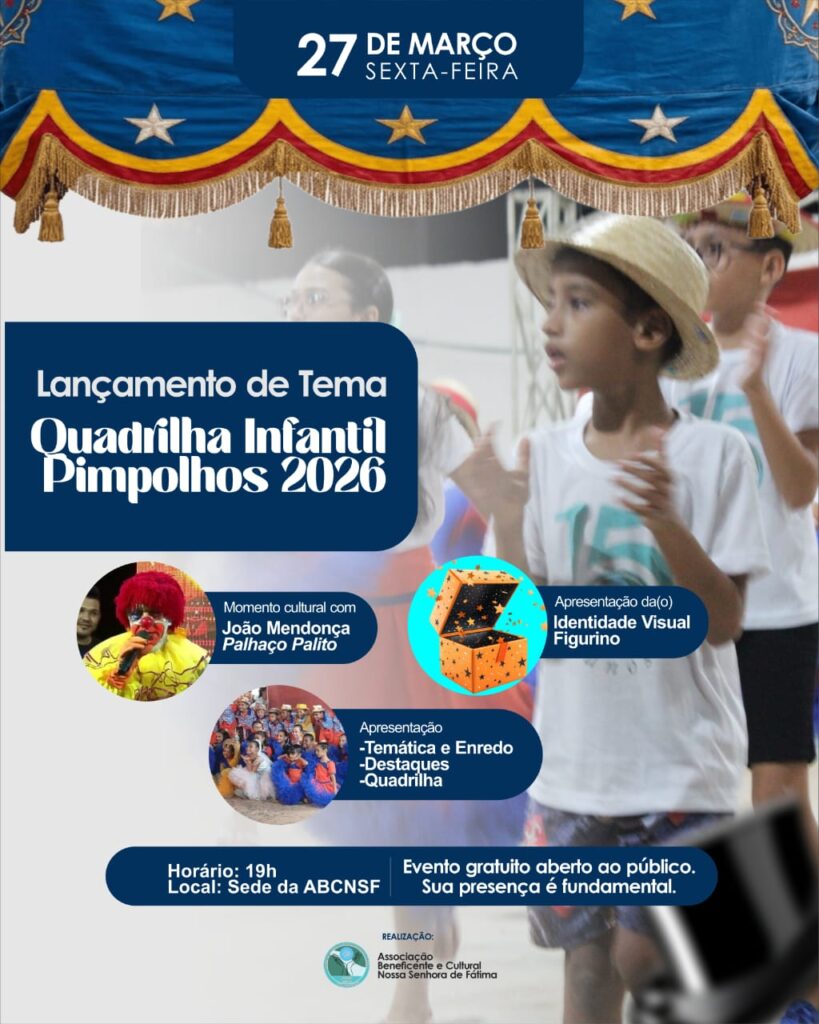 27 DE MARÇO
SEXTA-FEIRA

Lançamento de Tema
Quadrilha Infantil Pimpolhos 2026

Momento cultural com
João Mendonça
Palhaço Palito

Apresentação da(o)
Identidade Visual
Figurino

Apresentação
-Temática e Enredo
-Destaques
-Quadrilha

Horário: 19h
Local: Sede da ABCNSF

Evento gratuito aberto ao público.
Sua presença é fundamental.

REALIZAÇÃO:
Associação Beneficente e Cultural Nossa Senhora de Fátima